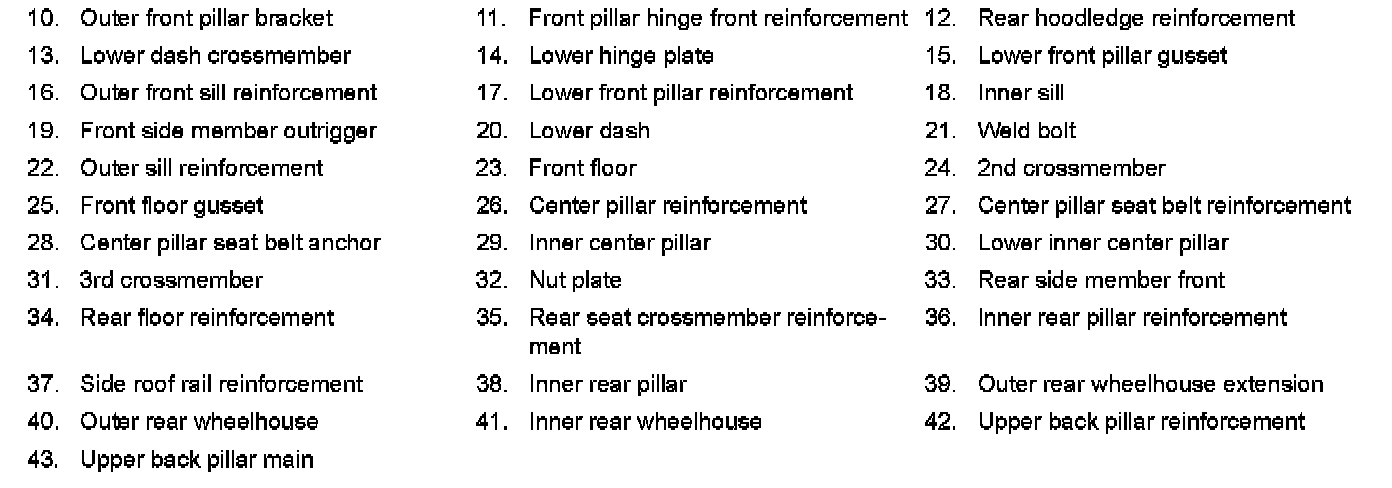 10. Outer front pillar bracket
11. Front pillar hinge front reinforcement
12. Rear hoodledge reinforcement
13. Lower dash crossmember
14. Lower hinge plate
15. Lower front pillar gusset
16. Outer front sill reinforcement
17. Lower front pillar reinforcement
18. Inner sill
19. Front side member outrigger
20. Lower dash
21. Weld bolt
22. Outer sill reinforcement
23. Front floor
24. 2nd crossmember
25. Front floor gusset
26. Center pillar reinforcement
27. Center pillar seat belt reinforcement
28. Center pillar seat belt anchor
29. Inner center pillar
30. Lower inner center pillar
31. 3rd crossmember
32. Nut plate
33. Rear side member front
34. Rear floor reinforcement
35. Rear seat crossmember reinforcement
36. Inner rear pillar reinforcement
37. Side roof rail reinforcement
38. Inner rear pillar
39. Outer rear wheelhouse extension
40. Outer rear wheelhouse
41. Inner rear wheelhouse
42. Upper back pillar reinforcement
43. Upper back pillar main